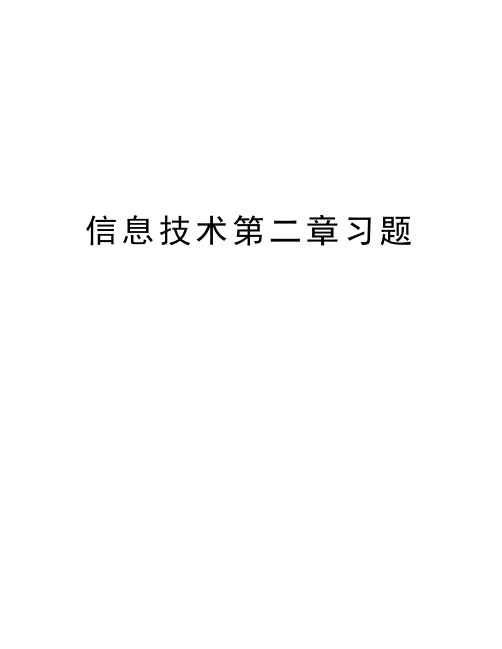 信息技术第二章习题